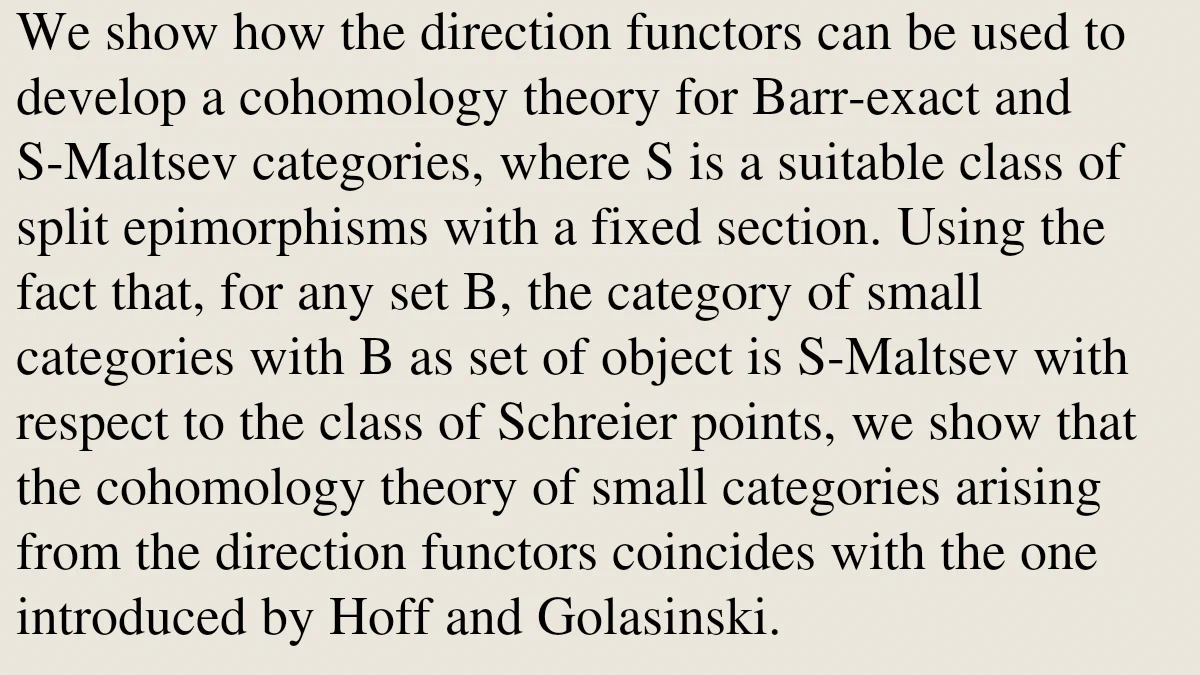 We show how the direction functors can be used to develop a cohomology theory for Barr-exact and S-Maltsev categories, where S is a suitable class of split epimorphisms with a fixed section. Using the fact that, for any set B, the category of small categories with B as set of object is S-Maltsev with respect to the class of Schreier points, we show that the cohomology theory of small categories arising from the direction functors coincides with the one introduced by Hoff and Golasinski.